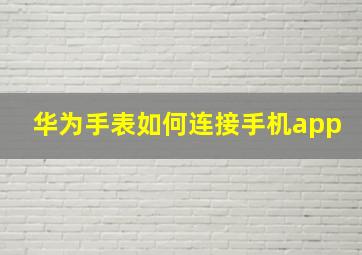 华为手表如何连接手机app